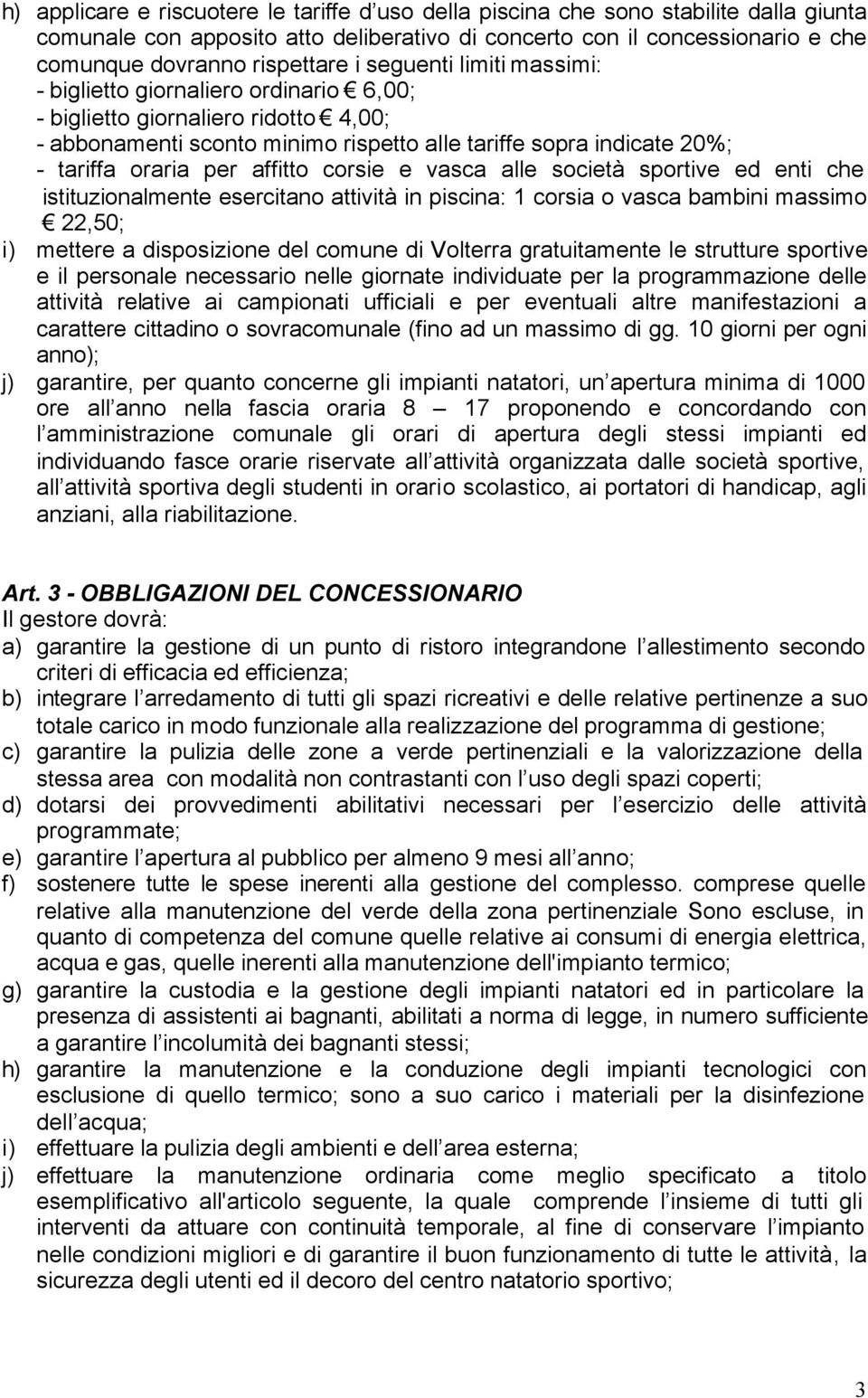 h) applicare e riscuotere le tariffe d uso della piscina che sono stabilite dalla giunta comunale con apposito atto deliberativo di concerto con il concessionario e che comunque dovranno rispettare i seguenti limiti massimi:
- biglietto giornaliero ordinario € 6,00;
- biglietto giornaliero ridotto € 4,00;
- abbonamenti sconto minimo rispetto alle tariffe sopra indicate 20%;
- tariffa oraria per affitto corsie e vasca alle società sportive ed enti che istituzionalmente esercitano attività in piscina: 1 corsia o vasca bambini massimo € 22,50;
i) mettere a disposizione del comune di Volterra gratuitamente le strutture sportive e il personale necessario nelle giornate individuate per la programmazione delle attività relative ai campionati ufficiali e per eventuali altre manifestazioni a carattere cittadino o sovracomunale (fino ad un massimo di gg. 10 giorni per ogni anno);
j) garantire, per quanto concerne gli impianti natatori, un apertura minima di 1000 ore all anno nella fascia oraria 8 17 proponendo e concordando con l amministrazione comunale gli orari di apertura degli stessi impianti ed individuando fasce orarie riservate all attività organizzata dalle società sportive, all attività sportiva degli studenti in orario scolastico, ai portatori di handicap, agli anziani, alla riabilitazione.

Art. 3 - OBBLIGAZIONI DEL CONCESSIONARIO
Il gestore dovrà:
a) garantire la gestione di un punto di ristoro integrandone l allestimento secondo criteri di efficacia ed efficienza;
b) integrare l arredamento di tutti gli spazi ricreativi e delle relative pertinenze a suo totale carico in modo funzionale alla realizzazione del programma di gestione;
c) garantire la pulizia delle zone a verde pertinenziali e la valorizzazione della stessa area con modalità non contrastanti con l uso degli spazi coperti;
d) dotarsi dei provvedimenti abilitativi necessari per l esercizio delle attività programmate;
e) garantire l apertura al pubblico per almeno 9 mesi all anno;
f) sostenere tutte le spese inerenti alla gestione del complesso. comprese quelle relative alla manutenzione del verde della zona pertinenziale Sono escluse, in quanto di competenza del comune quelle relative ai consumi di energia elettrica, acqua e gas, quelle inerenti alla manutenzione dell'impianto termico;
g) garantire la custodia e la gestione degli impianti natatori ed in particolare la presenza di assistenti ai bagnanti, abilitati a norma di legge, in numero sufficiente a garantire l incolumità dei bagnanti stessi;
h) garantire la manutenzione e la conduzione degli impianti tecnologici con esclusione di quello termico; sono a suo carico i materiali per la disinfezione dell acqua;
i) effettuare la pulizia degli ambienti e dell area esterna;
j) effettuare la manutenzione ordinaria come meglio specificato a titolo esemplificativo all'articolo seguente, la quale comprende l insieme di tutti gli interventi da attuare con continuità temporale, al fine di conservare l impianto nelle condizioni migliori e di garantire il buon funzionamento di tutte le attività, la sicurezza degli utenti ed il decoro del centro natatorio sportivo;

3